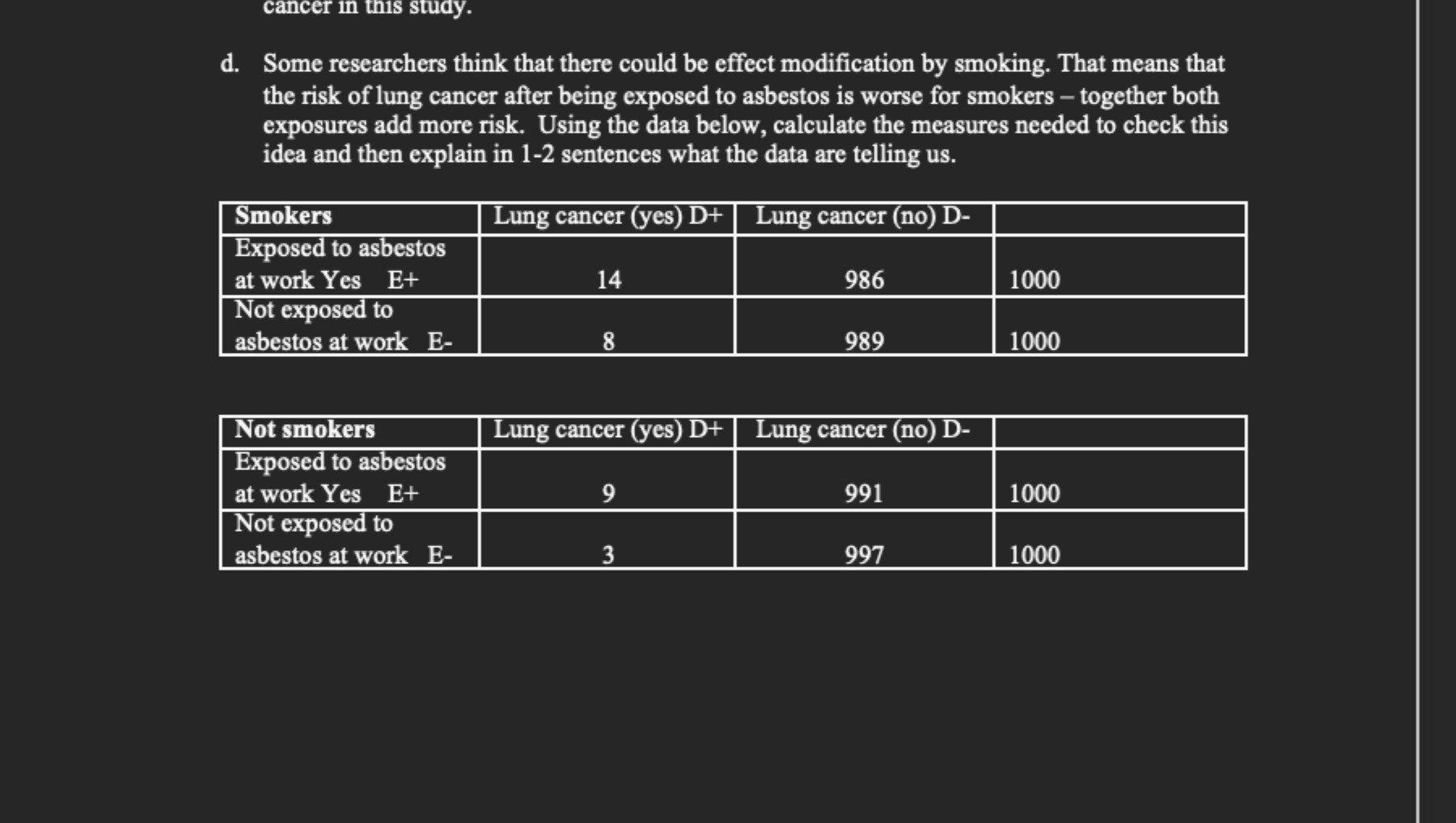 cancer in this study.

d. Some researchers think that there could be effect modification by smoking. That means that the risk of lung cancer after being exposed to asbestos is worse for smokers – together both exposures add more risk. Using the data below, calculate the measures needed to check this idea and then explain in 1-2 sentences what the data are telling us.

| Smokers | Lung cancer (yes) D+ | Lung cancer (no) D- | |
|---|---|---|---|
| Exposed to asbestos at work Yes E+ | 14 | 986 | 1000 |
| Not exposed to asbestos at work E- | 8 | 989 | 1000 |

| Not smokers | Lung cancer (yes) D+ | Lung cancer (no) D- | |
|---|---|---|---|
| Exposed to asbestos at work Yes E+ | 9 | 991 | 1000 |
| Not exposed to asbestos at work E- | 3 | 997 | 1000 |